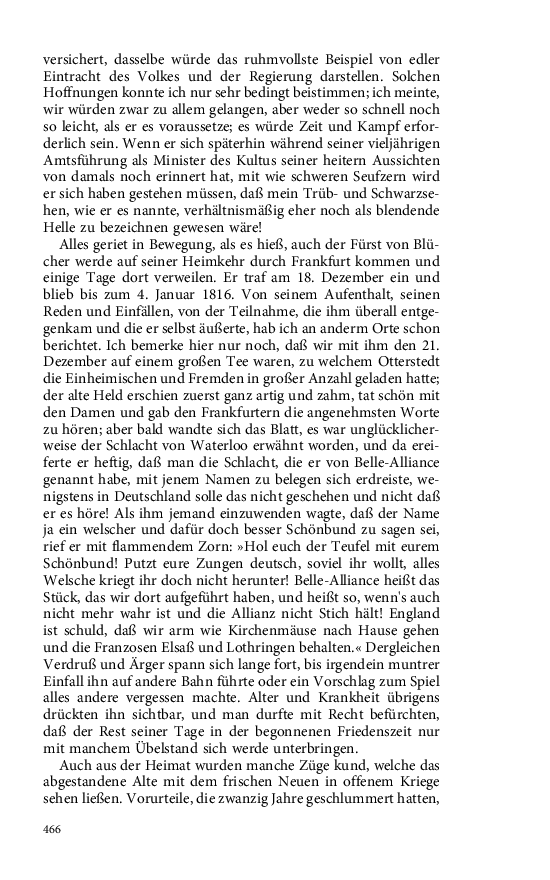 versichert, dasselbe würde das ruhmvollste Beispiel von edler Eintracht des Volkes und der Regierung darstellen. Solchen Hoffnungen konnte ich nur sehr bedingt beistimmen; ich meinte, wir würden zwar zu allem gelangen, aber weder so schnell noch so leicht, als er es voraussetze; es würde Zeit und Kampf erforderlich sein. Wenn er sich späterhin während seiner vieljährigen Amtsführung als Minister des Kultus seiner heitern Aussichten von damals noch erinnert hat, mit wie schweren Seufzern wird er sich haben gestehen müssen, daß mein Trüb- und Schwarzsehen, wie er es nannte, verhältnismäßig eher noch als blendende Helle zu bezeichnen gewesen wäre!

Alles geriet in Bewegung, als es hieß, auch der Fürst von Blücher werde auf seiner Heimkehr durch Frankfurt kommen und einige Tage dort verweilen. Er traf am 18. Dezember ein und blieb bis zum 4. Januar 1816. Von seinem Aufenthalt, seinen Reden und Einfällen, von der Teilnahme, die ihm überall entgegenkam und die er selbst äußerte, hab ich an anderm Orte schon berichtet. Ich bemerke hier nur noch, daß wir mit ihm den 21. Dezember auf einem großen Tee waren, zu welchem Otterstedt die Einheimischen und Fremden in großer Anzahl geladen hatte; der alte Held erschien zuerst ganz artig und zahm, tat schön mit den Damen und gab den Frankfurtern die angenehmsten Worte zu hören; aber bald wandte sich das Blatt, es war unglücklicherweise der Schlacht von Waterloo erwähnt worden, und da ereiferte er heftig, daß man die Schlacht, die er von Belle-Alliance genannt habe, mit jenem Namen zu belegen sich erdreiste, wenigstens in Deutschland solle das nicht geschehen und nicht daß er es höre! Als ihm jemand einzuwenden wagte, daß der Name ja ein welscher und dafür doch besser Schönbund zu sagen sei, rief er mit flammendem Zorn: »Hol euch der Teufel mit eurem Schönbund! Putzt eure Zungen deutsch, soviel ihr wollt, alles Welsche kriegt ihr doch nicht herunter! Belle-Alliance heißt das Stück, das wir dort aufgeführt haben, und heißt so, wenn's auch nicht mehr wahr ist und die Allianz nicht Stich hält! England ist schuld, daß wir arm wie Kirchenmäuse nach Hause gehen und die Franzosen Elsaß und Lothringen behalten.« Dergleichen Verdruß und Ärger spann sich lange fort, bis irgendein muntrer Einfall ihn auf andere Bahn führte oder ein Vorschlag zum Spiel alles andere vergessen machte. Alter und Krankheit übrigens drückten ihn sichtbar, und man durfte mit Recht befürchten, daß der Rest seiner Tage in der begonnenen Friedenszeit nur mit manchem Übelstand sich werde unterbringen.

Auch aus der Heimat wurden manche Züge kund, welche das abgestandene Alte mit dem frischen Neuen in offenem Kriege sehen ließen. Vorurteile, die zwanzig Jahre geschlummert hatten,

466